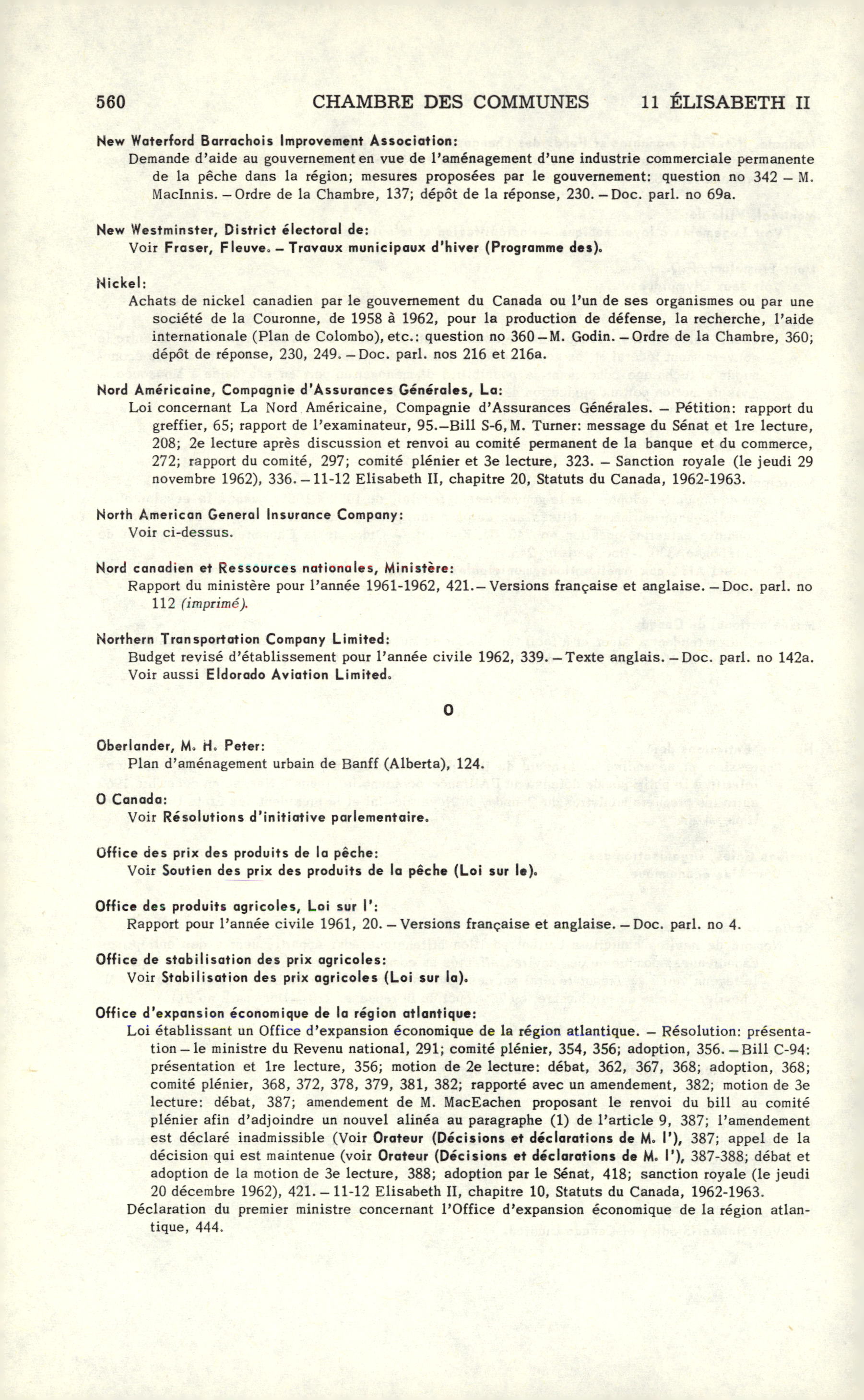 560 CHAMBRE DES COMMUNES 11 ÉLISABETH II

New Waterford Barrachois Improvement Association:
Demande d'aide au gouvernement en vue de l'aménagement d'une industrie commerciale permanente de la pêche dans la région; mesures proposées par le gouvernement: question no 342 – M. MacInnis. – Ordre de la Chambre, 137; dépôt de la réponse, 230. – Doc. parl. no 69a.

New Westminster, District électoral de:
Voir Fraser, Fleuve. – Travaux municipaux d'hiver (Programme des).

Nickel:
Achats de nickel canadien par le gouvernement du Canada ou l'un de ses organismes ou par une société de la Couronne, de 1958 à 1962, pour la production de défense, la recherche, l'aide internationale (Plan de Colombo), etc.: question no 360 – M. Godin. – Ordre de la Chambre, 360; dépôt de réponse, 230, 249. – Doc. parl. nos 216 et 216a.

Nord Américaine, Compagnie d'Assurances Générales, La:
Loi concernant La Nord Américaine, Compagnie d'Assurances Générales. – Pétition: rapport du greffier, 65; rapport de l'examinateur, 95.–Bill S-6, M. Turner: message du Sénat et 1re lecture, 208; 2e lecture après discussion et renvoi au comité permanent de la banque et du commerce, 272; rapport du comité, 297; comité plénier et 3e lecture, 323. – Sanction royale (le jeudi 29 novembre 1962), 336. – 11-12 Elisabeth II, chapitre 20, Statuts du Canada, 1962-1963.

North American General Insurance Company:
Voir ci-dessus.

Nord canadien et Ressources nationales, Ministère:
Rapport du ministère pour l'année 1961-1962, 421.– Versions française et anglaise. – Doc. parl. no 112 (imprimé).

Northern Transportation Company Limited:
Budget revisé d'établissement pour l'année civile 1962, 339. – Texte anglais. – Doc. parl. no 142a.
Voir aussi Eldorado Aviation Limited.

O

Oberlander, M. H. Peter:
Plan d'aménagement urbain de Banff (Alberta), 124.

O Canada:
Voir Résolutions d'initiative parlementaire.

Office des prix des produits de la pêche:
Voir Soutien des prix des produits de la pêche (Loi sur le).

Office des produits agricoles, Loi sur l':
Rapport pour l'année civile 1961, 20. – Versions française et anglaise. – Doc. parl. no 4.

Office de stabilisation des prix agricoles:
Voir Stabilisation des prix agricoles (Loi sur la).

Office d'expansion économique de la région atlantique:
Loi établissant un Office d'expansion économique de la région atlantique. – Résolution: présentation – le ministre du Revenu national, 291; comité plénier, 354, 356; adoption, 356. – Bill C-94: présentation et 1re lecture, 356; motion de 2e lecture: débat, 362, 367, 368; adoption, 368; comité plénier, 368, 372, 378, 379, 381, 382; rapporté avec un amendement, 382; motion de 3e lecture: débat, 387; amendement de M. MacEachen proposant le renvoi du bill au comité plénier afin d'adjoindre un nouvel alinéa au paragraphe (1) de l'article 9, 387; l'amendement est déclaré inadmissible (Voir Orateur (Décisions et déclarations de M. l'), 387; appel de la décision qui est maintenue (voir Orateur (Décisions et déclarations de M. l'), 387-388; débat et adoption de la motion de 3e lecture, 388; adoption par le Sénat, 418; sanction royale (le jeudi 20 décembre 1962), 421. – 11-12 Elisabeth II, chapitre 10, Statuts du Canada, 1962-1963.
Déclaration du premier ministre concernant l'Office d'expansion économique de la région atlantique, 444.